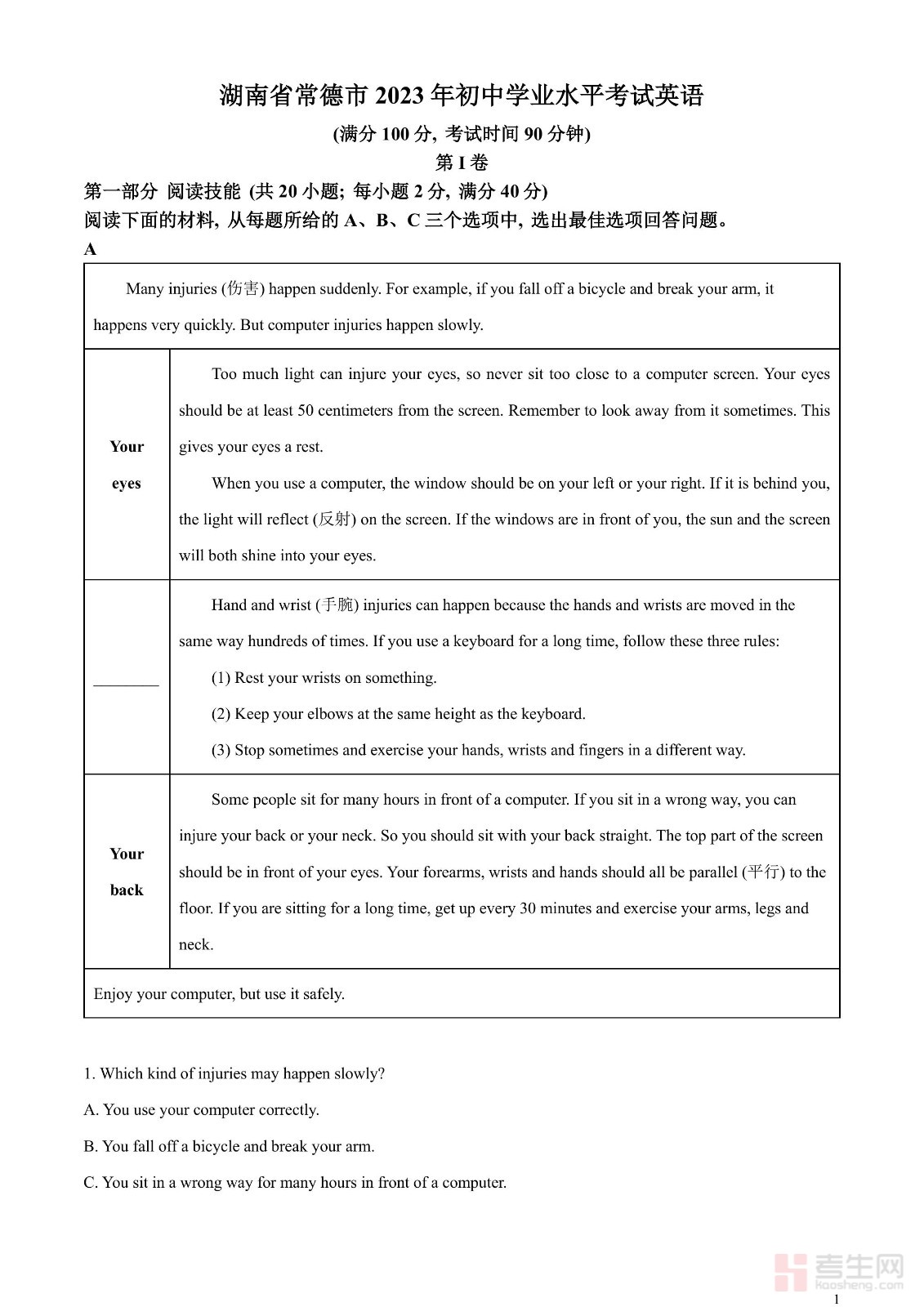 湖南省常德市 2023 年初中学业水平考试英语

(满分 100 分, 考试时间 90 分钟)

第 I 卷

第一部分 阅读技能 (共 20 小题; 每小题 2 分, 满分 40 分)

阅读下面的材料, 从每题所给的 A、B、C 三个选项中, 选出最佳选项回答问题。

A

Many injuries (伤害) happen suddenly. For example, if you fall off a bicycle and break your arm, it happens very quickly. But computer injuries happen slowly.

| | |
|---|---|
| Your eyes | Too much light can injure your eyes, so never sit too close to a computer screen. Your eyes should be at least 50 centimeters from the screen. Remember to look away from it sometimes. This gives your eyes a rest. When you use a computer, the window should be on your left or your right. If it is behind you, the light will reflect (反射) on the screen. If the windows are in front of you, the sun and the screen will both shine into your eyes. |
| ________ | Hand and wrist (手腕) injuries can happen because the hands and wrists are moved in the same way hundreds of times. If you use a keyboard for a long time, follow these three rules: (1) Rest your wrists on something. (2) Keep your elbows at the same height as the keyboard. (3) Stop sometimes and exercise your hands, wrists and fingers in a different way. |
| Your back | Some people sit for many hours in front of a computer. If you sit in a wrong way, you can injure your back or your neck. So you should sit with your back straight. The top part of the screen should be in front of your eyes. Your forearms, wrists and hands should all be parallel (平行) to the floor. If you are sitting for a long time, get up every 30 minutes and exercise your arms, legs and neck. |

Enjoy your computer, but use it safely.

1. Which kind of injuries may happen slowly?

A. You use your computer correctly.

B. You fall off a bicycle and break your arm.

C. You sit in a wrong way for many hours in front of a computer.

考生网
kaosheng.com

1